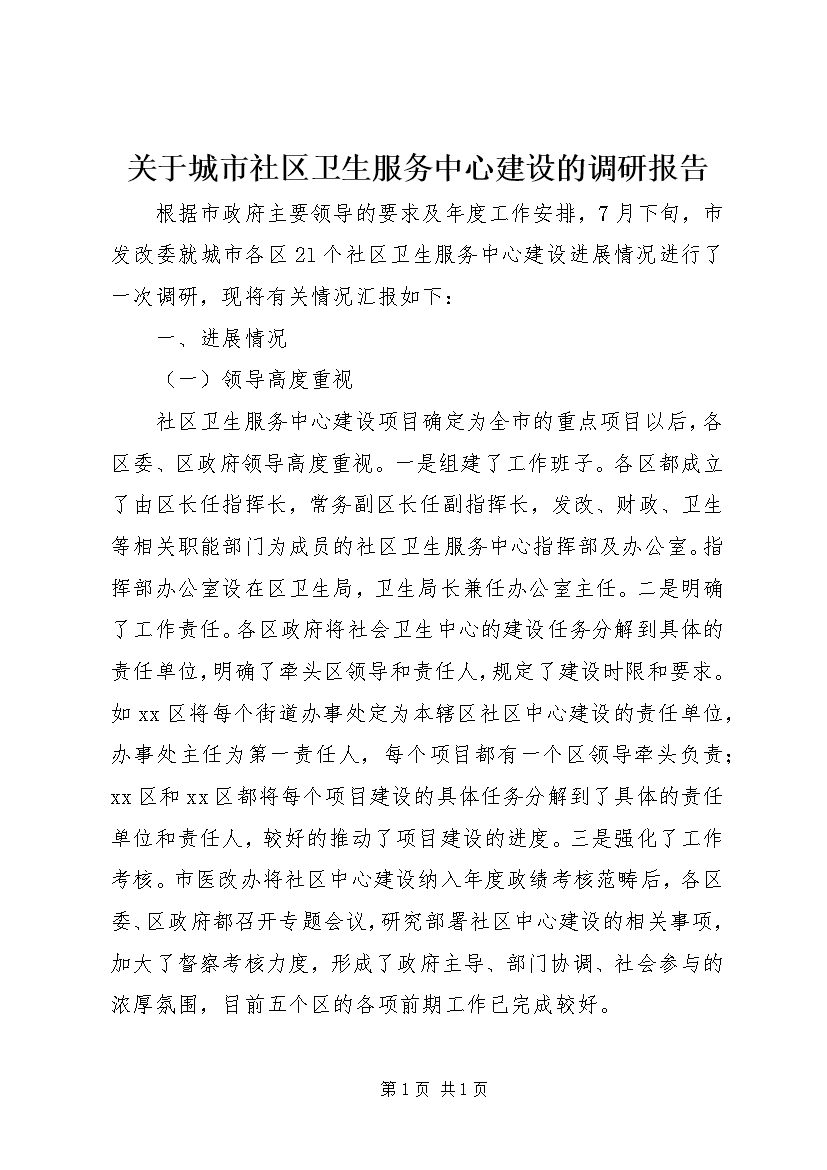 关于城市社区卫生服务中心建设的调研报告

根据市政府主要领导的要求及年度工作安排，7月下旬，市发改委就城市各区21个社区卫生服务中心建设进展情况进行了一次调研，现将有关情况汇报如下：

一、进展情况

（一）领导高度重视

社区卫生服务中心建设项目确定为全市的重点项目以后，各区委、区政府领导高度重视。一是组建了工作班子。各区都成立了由区长任指挥长，常务副区长任副指挥长，发改、财政、卫生等相关职能部门为成员的社区卫生服务中心指挥部及办公室。指挥部办公室设在区卫生局，卫生局长兼任办公室主任。二是明确了工作责任。各区政府将社会卫生中心的建设任务分解到具体的责任单位，明确了牵头区领导和责任人，规定了建设时限和要求。如xx区将每个街道办事处定为本辖区社区中心建设的责任单位，办事处主任为第一责任人，每个项目都有一个区领导牵头负责；xx区和xx区都将每个项目建设的具体任务分解到了具体的责任单位和责任人，较好的推动了项目建设的进度。三是强化了工作考核。市医改办将社区中心建设纳入年度政绩考核范畴后，各区委、区政府都召开专题会议，研究部署社区中心建设的相关事项，加大了督察考核力度，形成了政府主导、部门协调、社会参与的浓厚氛围，目前五个区的各项前期工作已完成较好。

第1页 共1页